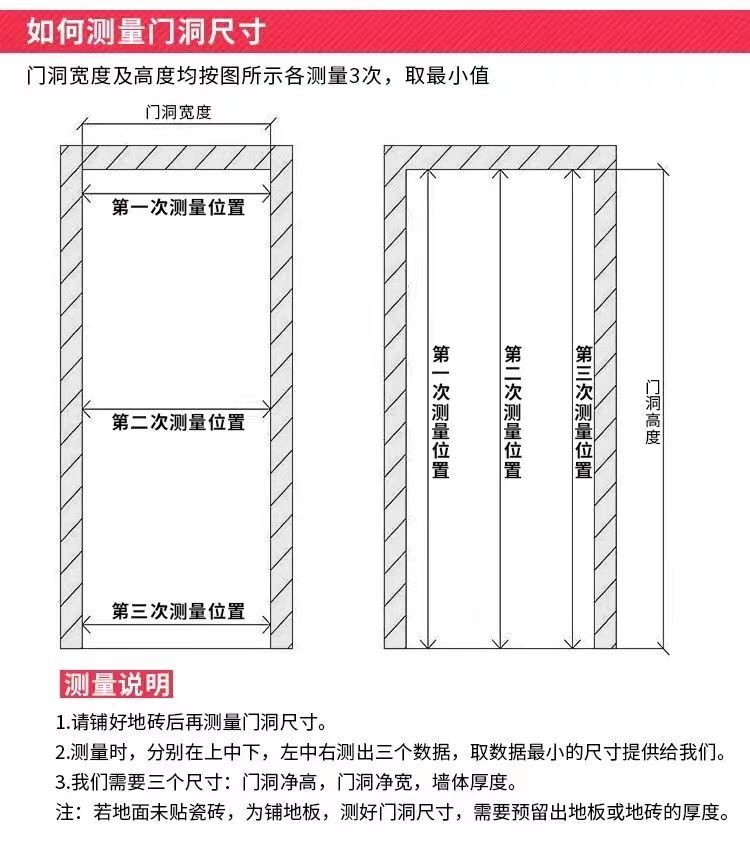 如何测量门洞尺寸

门洞宽度及高度均按图所示各测量3次，取最小值

门洞宽度

第一次测量位置

第二次测量位置

第三次测量位置

第一次测量位置

第二次测量位置

第三次测量位置

门洞高度

测量说明

1.请铺好地砖后再测量门洞尺寸。

2.测量时，分别在上中下，左中右测出三个数据，取数据最小的尺寸提供给我们。

3.我们需要三个尺寸：门洞净高，门洞净宽，墙体厚度。

注：若地面未贴瓷砖，为铺地板，测好门洞尺寸，需要预留出地板或地砖的厚度。